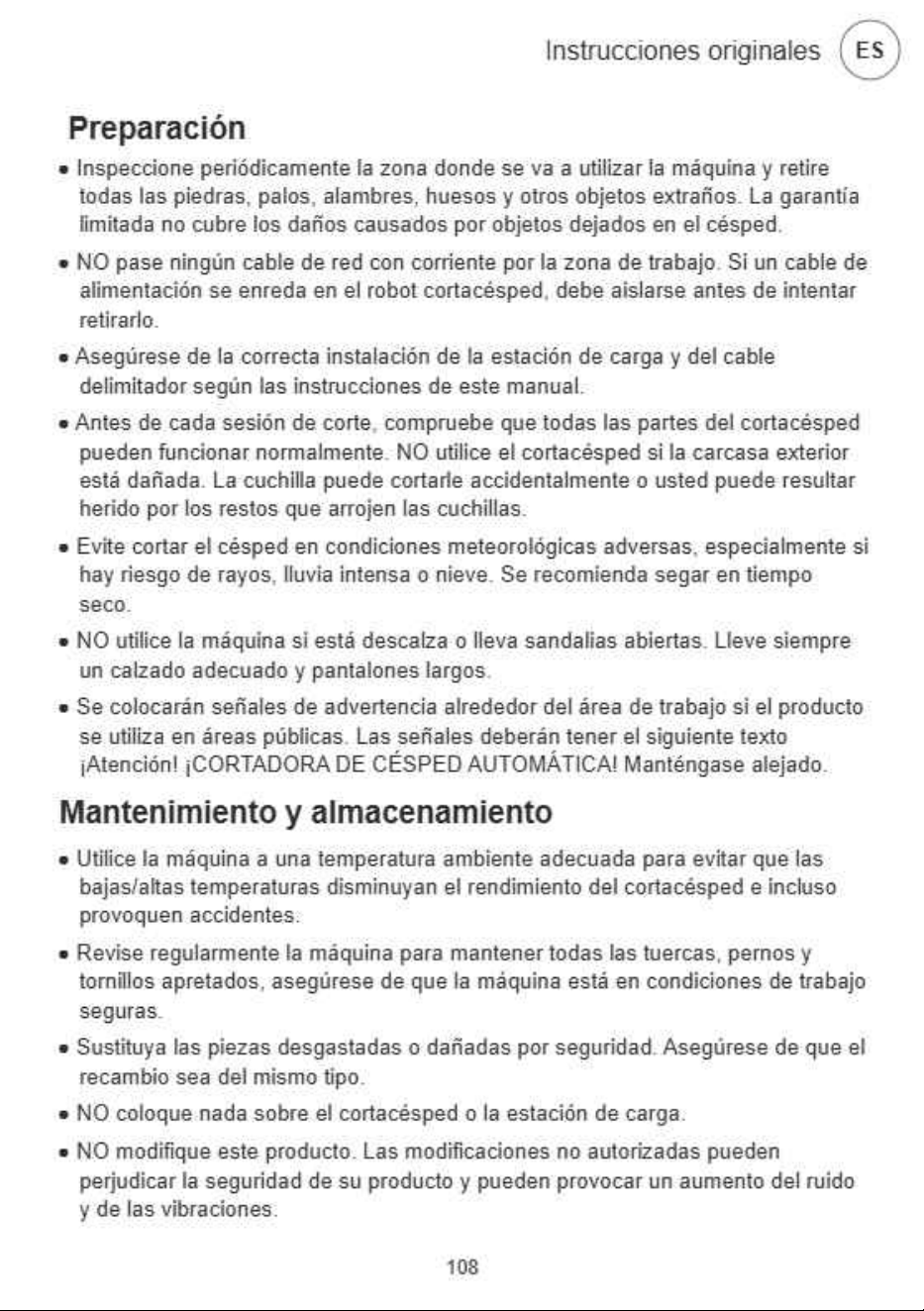 Instrucciones originales ES

Preparación

• Inspeccione periódicamente la zona donde se va a utilizar la máquina y retire todas las piedras, palos, alambres, huesos y otros objetos extraños. La garantía limitada no cubre los daños causados por objetos dejados en el césped.

• NO pase ningún cable de red con corriente por la zona de trabajo. Si un cable de alimentación se enreda en el robot cortacésped, debe aislarse antes de intentar retirarlo.

• Asegúrese de la correcta instalación de la estación de carga y del cable delimitador según las instrucciones de este manual.

• Antes de cada sesión de corte, compruebe que todas las partes del cortacésped pueden funcionar normalmente. NO utilice el cortacésped si la carcasa exterior está dañada. La cuchilla puede cortarle accidentalmente o usted puede resultar herido por los restos que arrojen las cuchillas.

• Evite cortar el césped en condiciones meteorológicas adversas, especialmente si hay riesgo de rayos, lluvia intensa o nieve. Se recomienda segar en tiempo seco.

• NO utilice la máquina si está descalza o lleva sandalias abiertas. Lleve siempre un calzado adecuado y pantalones largos.

• Se colocarán señales de advertencia alrededor del área de trabajo si el producto se utiliza en áreas públicas. Las señales deberán tener el siguiente texto ¡Atención! ¡CORTADORA DE CÉSPED AUTOMÁTICA! Manténgase alejado.

Mantenimiento y almacenamiento

• Utilice la máquina a una temperatura ambiente adecuada para evitar que las bajas/altas temperaturas disminuyan el rendimiento del cortacésped e incluso provoquen accidentes.

• Revise regularmente la máquina para mantener todas las tuercas, pernos y tornillos apretados, asegúrese de que la máquina está en condiciones de trabajo seguras.

• Sustituya las piezas desgastadas o dañadas por seguridad. Asegúrese de que el recambio sea del mismo tipo.

• NO coloque nada sobre el cortacésped o la estación de carga.

• NO modifique este producto. Las modificaciones no autorizadas pueden perjudicar la seguridad de su producto y pueden provocar un aumento del ruido y de las vibraciones.

108